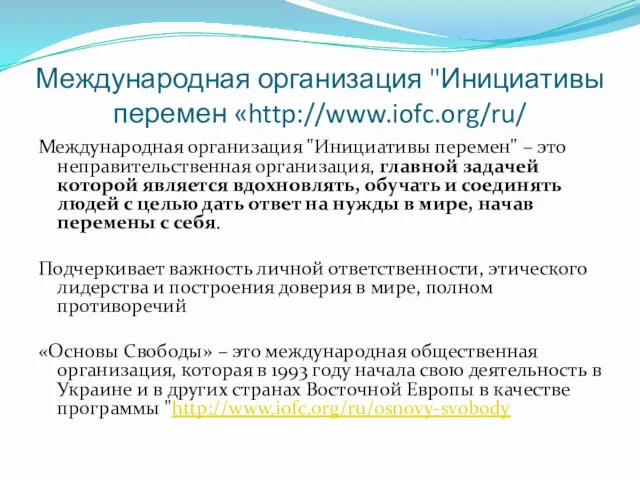 Международная организация "Инициативы перемен «http://www.iofc.org/ru/

Международная организация "Инициативы перемен" – это неправительственная организация, главной задачей которой является вдохновлять, обучать и соединять людей с целью дать ответ на нужды в мире, начав перемены с себя.

Подчеркивает важность личной ответственности, этического лидерства и построения доверия в мире, полном противоречий

«Основы Свободы» – это международная общественная организация, которая в 1993 году начала свою деятельность в Украине и в других странах Восточной Европы в качестве программы "http://www.iofc.org/ru/osnovy-svobody